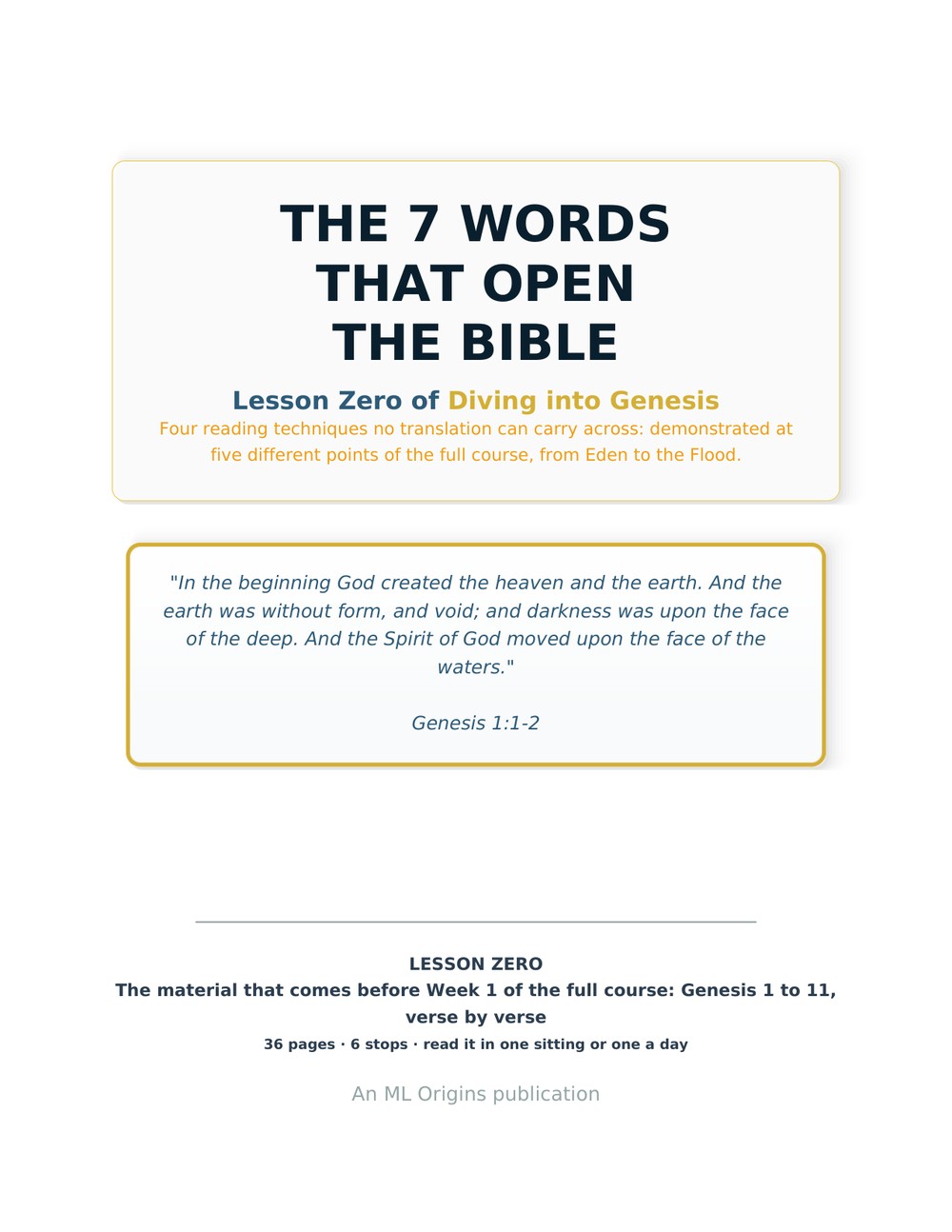 THE 7 WORDS THAT OPEN THE BIBLE

Lesson Zero of Diving into Genesis

Four reading techniques no translation can carry across: demonstrated at five different points of the full course, from Eden to the Flood.

"In the beginning God created the heaven and the earth. And the earth was without form, and void; and darkness was upon the face of the deep. And the Spirit of God moved upon the face of the waters."

Genesis 1:1-2

LESSON ZERO

The material that comes before Week 1 of the full course: Genesis 1 to 11, verse by verse

36 pages · 6 stops · read it in one sitting or one a day

An ML Origins publication